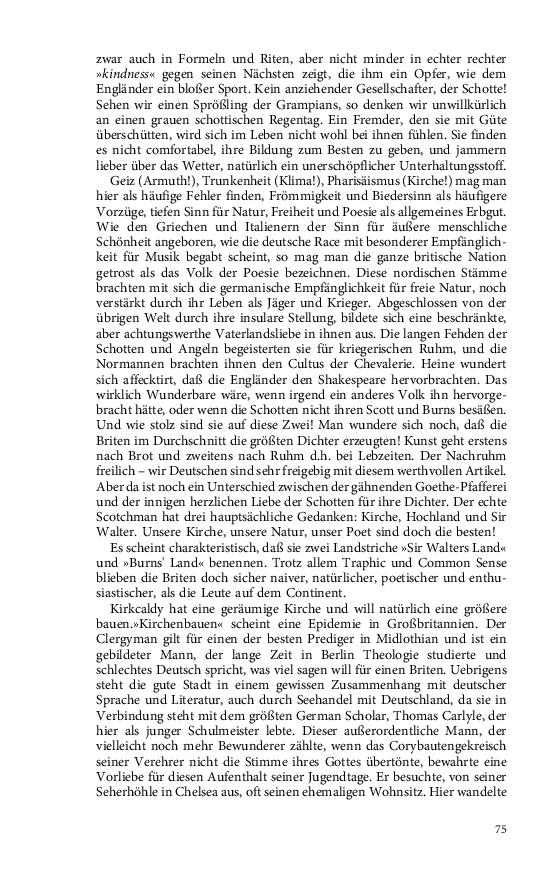 zwar auch in Formeln und Riten, aber nicht minder in echter rechter »kindness« gegen seinen Nächsten zeigt, die ihm ein Opfer, wie dem Engländer ein bloßer Sport. Kein anziehender Gesellschafter, der Schotte! Sehen wir einen Sprößling der Grampians, so denken wir unwillkürlich an einen grauen schottischen Regentag. Ein Fremder, den sie mit Güte überschütten, wird sich im Leben nicht wohl bei ihnen fühlen. Sie finden es nicht comfortabel, ihre Bildung zum Besten zu geben, und jammern lieber über das Wetter, natürlich ein unerschöpflicher Unterhaltungsstoff.

Geiz (Armuth!), Trunkenheit (Klima!), Pharisäismus (Kirche!) mag man hier als häufige Fehler finden, Frömmigkeit und Biedersinn als häufigere Vorzüge, tiefen Sinn für Natur, Freiheit und Poesie als allgemeines Erbgut. Wie den Griechen und Italienern der Sinn für äußere menschliche Schönheit angeboren, wie die deutsche Race mit besonderer Empfänglichkeit für Musik begabt scheint, so mag man die ganze britische Nation getrost als das Volk der Poesie bezeichnen. Diese nordischen Stämme brachten mit sich die germanische Empfänglichkeit für freie Natur, noch verstärkt durch ihr Leben als Jäger und Krieger. Abgeschlossen von der übrigen Welt durch ihre insulare Stellung, bildete sich eine beschränkte, aber achtungswerthe Vaterlandsliebe in ihnen aus. Die langen Fehden der Schotten und Angeln begeisterten sie für kriegerischen Ruhm, und die Normannen brachten ihnen den Cultus der Chevalerie. Heine wundert sich affecktirt, daß die Engländer den Shakespeare hervorbrachten. Das wirklich Wunderbare wäre, wenn irgend ein anderes Volk ihn hervorgebracht hätte, oder wenn die Schotten nicht ihren Scott und Burns besäßen. Und wie stolz sind sie auf diese Zwei! Man wundere sich noch, daß die Briten im Durchschnitt die größten Dichter erzeugten! Kunst geht erstens nach Brot und zweitens nach Ruhm d.h. bei Lebzeiten. Der Nachruhm freilich – wir Deutschen sind sehr freigebig mit diesem werthvollen Artikel. Aber da ist noch ein Unterschied zwischen der gähnenden Goethe-Pfafferei und der innigen herzlichen Liebe der Schotten für ihre Dichter. Der echte Scotchman hat drei hauptsächliche Gedanken: Kirche, Hochland und Sir Walter. Unsere Kirche, unsere Natur, unser Poet sind doch die besten!

Es scheint charakteristisch, daß sie zwei Landstriche »Sir Walters Land« und »Burns' Land« benennen. Trotz allem Traphic und Common Sense blieben die Briten doch sicher naiver, natürlicher, poetischer und enthusiastischer, als die Leute auf dem Continent.

Kirkcaldy hat eine geräumige Kirche und will natürlich eine größere bauen.»Kirchenbauen« scheint eine Epidemie in Großbritannien. Der Clergyman gilt für einen der besten Prediger in Midlothian und ist ein gebildeter Mann, der lange Zeit in Berlin Theologie studierte und schlechtes Deutsch spricht, was viel sagen will für einen Briten. Uebrigens steht die gute Stadt in einem gewissen Zusammenhang mit deutscher Sprache und Literatur, auch durch Seehandel mit Deutschland, da sie in Verbindung steht mit dem größten German Scholar, Thomas Carlyle, der hier als junger Schulmeister lebte. Dieser außerordentliche Mann, der vielleicht noch mehr Bewunderer zählte, wenn das Corybautengekreisch seiner Verehrer nicht die Stimme ihres Gottes übertönte, bewahrte eine Vorliebe für diesen Aufenthalt seiner Jugendtage. Er besuchte, von seiner Seherhöhle in Chelsea aus, oft seinen ehemaligen Wohnsitz. Hier wandelte

75